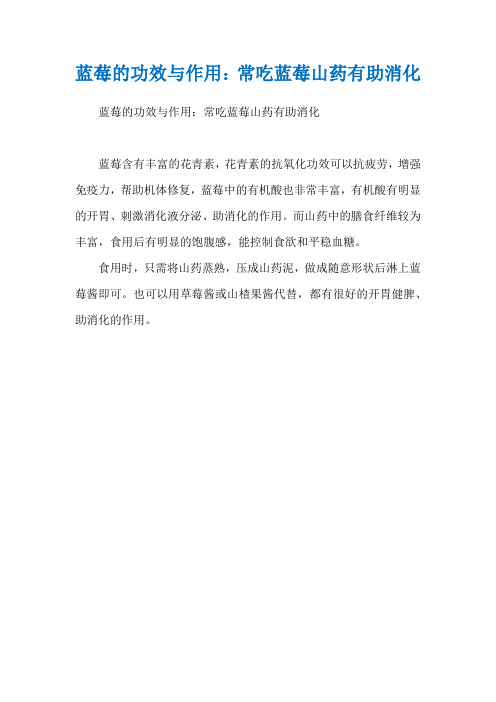 蓝莓的功效与作用：常吃蓝莓山药有助消化

蓝莓的功效与作用：常吃蓝莓山药有助消化

蓝莓含有丰富的花青素，花青素的抗氧化功效可以抗疲劳，增强免疫力，帮助机体修复，蓝莓中的有机酸也非常丰富，有机酸有明显的开胃、刺激消化液分泌、助消化的作用。而山药中的膳食纤维较为丰富，食用后有明显的饱腹感，能控制食欲和平稳血糖。

食用时，只需将山药蒸熟，压成山药泥，做成随意形状后淋上蓝莓酱即可。也可以用草莓酱或山楂果酱代替，都有很好的开胃健脾、助消化的作用。